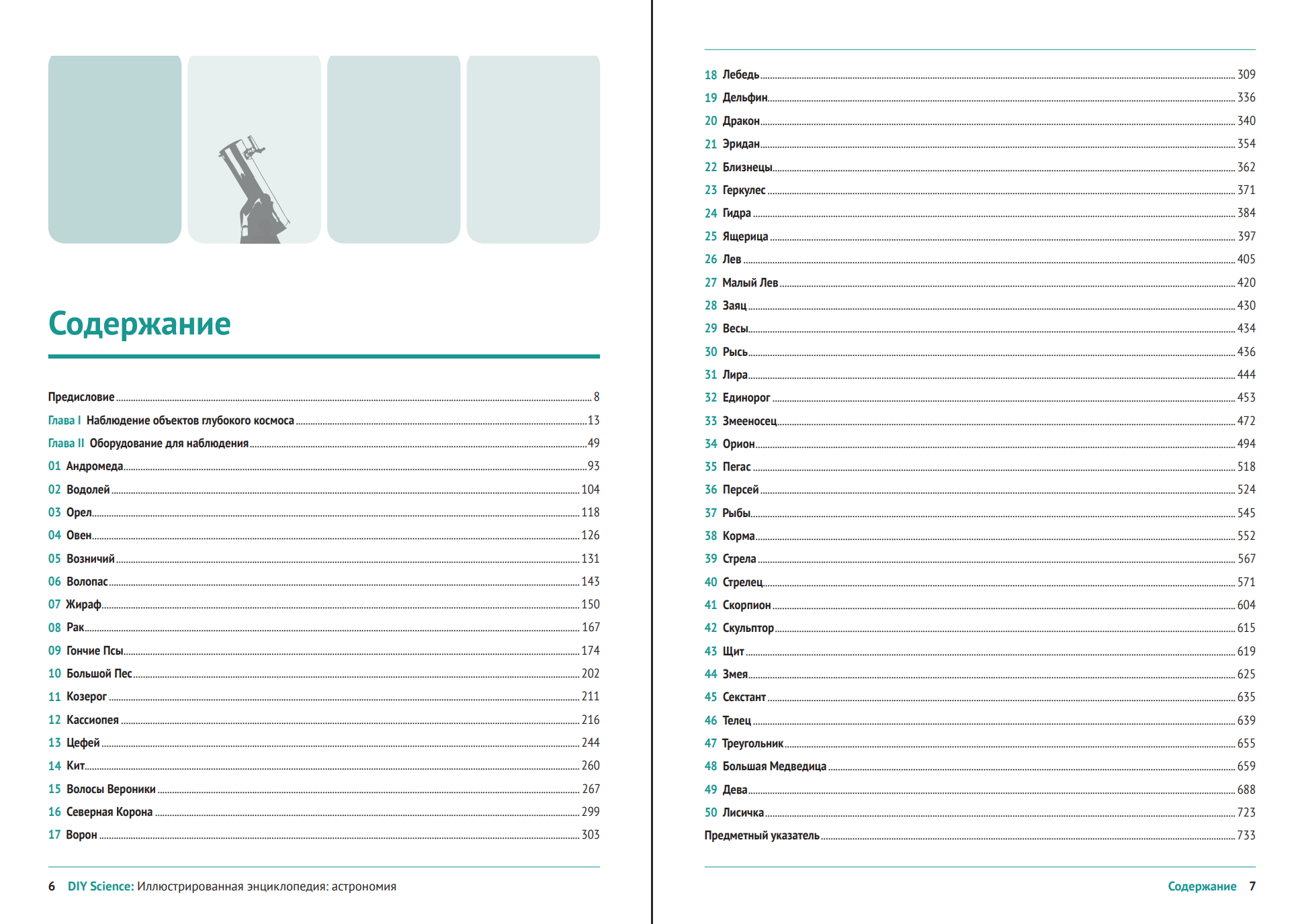 Содержание

Предисловие 8
Глава I Наблюдение объектов глубокого космоса 13
Глава II Оборудование для наблюдения 49
01 Андромеда 93
02 Водолей 104
03 Орел 118
04 Овен 126
05 Возничий 131
06 Волопас 143
07 Жираф 150
08 Рак 167
09 Гончие Псы 174
10 Большой Пес 202
11 Козерог 211
12 Кассиопея 216
13 Цефей 244
14 Кит 260
15 Волосы Вероники 267
16 Северная Корона 299
17 Ворон 303

6 DIY Science: Иллюстрированная энциклопедия: астрономия

18 Лебедь 309
19 Дельфин 336
20 Дракон 340
21 Эридан 354
22 Близнецы 362
23 Геркулес 371
24 Гидра 384
25 Ящерица 397
26 Лев 405
27 Малый Лев 420
28 Заяц 430
29 Весы 434
30 Рысь 436
31 Лира 444
32 Единорог 453
33 Змееносец 472
34 Орион 494
35 Пегас 518
36 Персей 524
37 Рыбы 545
38 Корма 552
39 Стрела 567
40 Стрелец 571
41 Скорпион 604
42 Скульптор 615
43 Щит 619
44 Змея 625
45 Секстант 635
46 Телец 639
47 Треугольник 655
48 Большая Медведица 659
49 Дева 688
50 Лисичка 723
Предметный указатель 733

Содержание 7